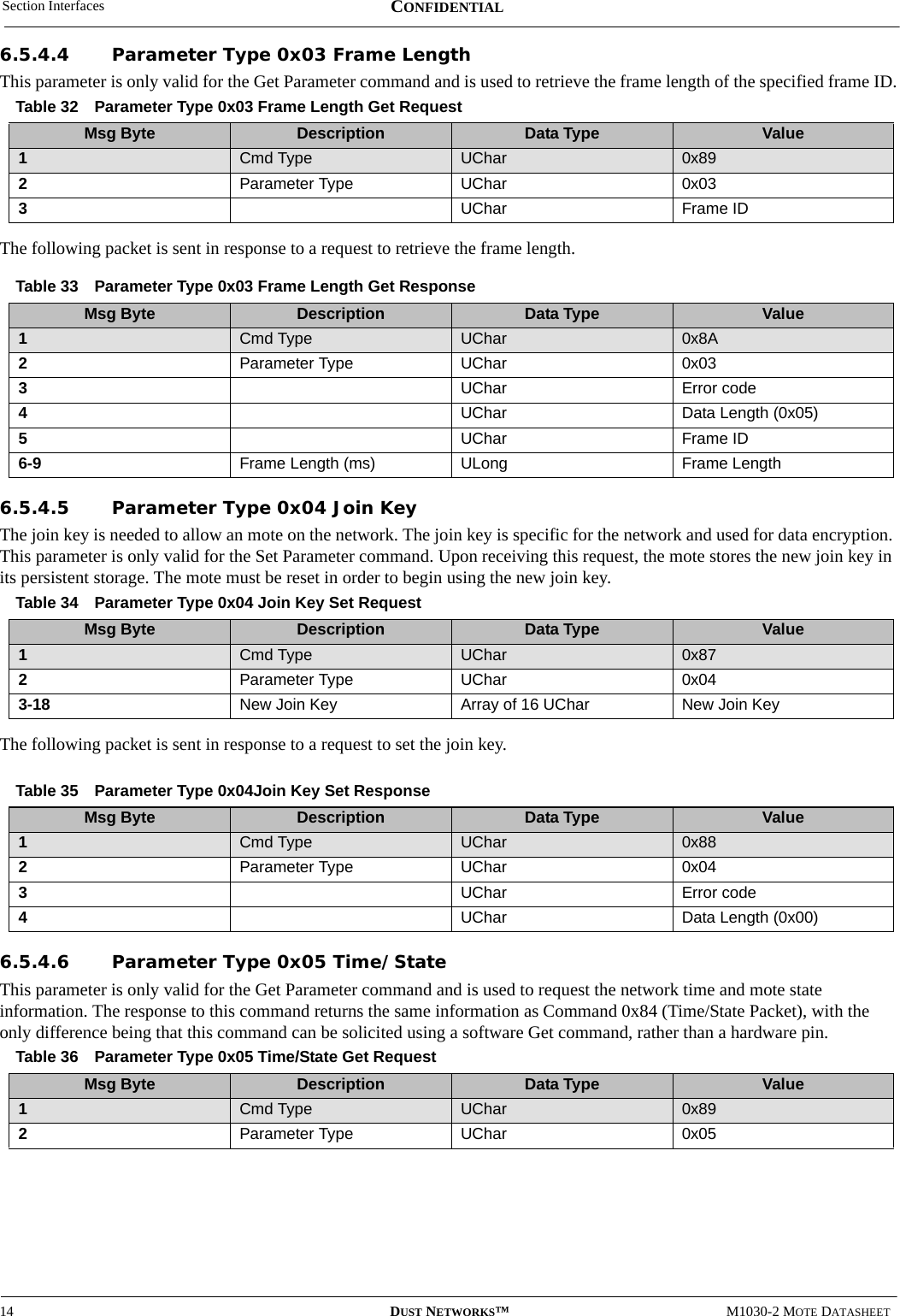 Section Interfaces CONFIDENTIAL

6.5.4.4 Parameter Type 0x03 Frame Length

This parameter is only valid for the Get Parameter command and is used to retrieve the frame length of the specified frame ID.

Table 32 Parameter Type 0x03 Frame Length Get Request

| Msg Byte | Description | Data Type | Value |
|---|---|---|---|
| 1 | Cmd Type | UChar | 0x89 |
| 2 | Parameter Type | UChar | 0x03 |
| 3 | | UChar | Frame ID |

The following packet is sent in response to a request to retrieve the frame length.

Table 33 Parameter Type 0x03 Frame Length Get Response

| Msg Byte | Description | Data Type | Value |
|---|---|---|---|
| 1 | Cmd Type | UChar | 0x8A |
| 2 | Parameter Type | UChar | 0x03 |
| 3 | | UChar | Error code |
| 4 | | UChar | Data Length (0x05) |
| 5 | | UChar | Frame ID |
| 6-9 | Frame Length (ms) | ULong | Frame Length |

6.5.4.5 Parameter Type 0x04 Join Key

The join key is needed to allow an mote on the network. The join key is specific for the network and used for data encryption. This parameter is only valid for the Set Parameter command. Upon receiving this request, the mote stores the new join key in its persistent storage. The mote must be reset in order to begin using the new join key.

Table 34 Parameter Type 0x04 Join Key Set Request

| Msg Byte | Description | Data Type | Value |
|---|---|---|---|
| 1 | Cmd Type | UChar | 0x87 |
| 2 | Parameter Type | UChar | 0x04 |
| 3-18 | New Join Key | Array of 16 UChar | New Join Key |

The following packet is sent in response to a request to set the join key.

Table 35 Parameter Type 0x04Join Key Set Response

| Msg Byte | Description | Data Type | Value |
|---|---|---|---|
| 1 | Cmd Type | UChar | 0x88 |
| 2 | Parameter Type | UChar | 0x04 |
| 3 | | UChar | Error code |
| 4 | | UChar | Data Length (0x00) |

6.5.4.6 Parameter Type 0x05 Time/State

This parameter is only valid for the Get Parameter command and is used to request the network time and mote state information. The response to this command returns the same information as Command 0x84 (Time/State Packet), with the only difference being that this command can be solicited using a software Get command, rather than a hardware pin.

Table 36 Parameter Type 0x05 Time/State Get Request

| Msg Byte | Description | Data Type | Value |
|---|---|---|---|
| 1 | Cmd Type | UChar | 0x89 |
| 2 | Parameter Type | UChar | 0x05 |

14 DUST NETWORKS™ M1030-2 MOTE DATASHEET